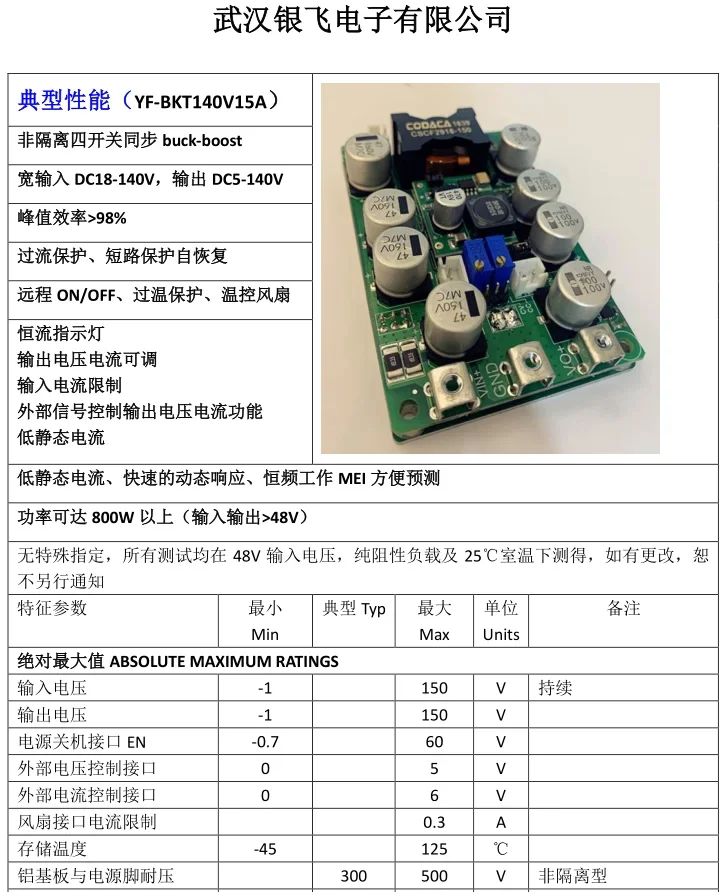 武汉银飞电子有限公司

典型性能（YF-BKT140V15A）

非隔离四开关同步 buck-boost

宽输入 DC18-140V，输出 DC5-140V

峰值效率>98%

过流保护、短路保护自恢复

远程 ON/OFF、过温保护、温控风扇

恒流指示灯
输出电压电流可调
输入电流限制
外部信号控制输出电压电流功能
低静态电流

CODACA 1839
CSCF2916-150

47 160V M7C
47 160V M7C
47 160V M7C
100 100V
100 100V
100 100V

VIN+ GND VO+

低静态电流、快速的动态响应、恒频工作 MEI 方便预测

功率可达 800W 以上（输入输出>48V）

无特殊指定，所有测试均在 48V 输入电压，纯阻性负载及 25℃室温下测得，如有更改，恕不另行通知

| 特征参数 | 最小 Min | 典型 Typ | 最大 Max | 单位 Units | 备注 |
|---|---|---|---|---|---|
| 绝对最大值 ABSOLUTE MAXIMUM RATINGS | | | | | |
| 输入电压 | -1 | | 150 | V | 持续 |
| 输出电压 | -1 | | 150 | V | |
| 电源关机接口 EN | -0.7 | | 60 | V | |
| 外部电压控制接口 | 0 | | 5 | V | |
| 外部电流控制接口 | 0 | | 6 | V | |
| 风扇接口电流限制 | | | 0.3 | A | |
| 存储温度 | -45 | | 125 | ℃ | |
| 铝基板与电源脚耐压 | | 300 | 500 | V | 非隔离型 |